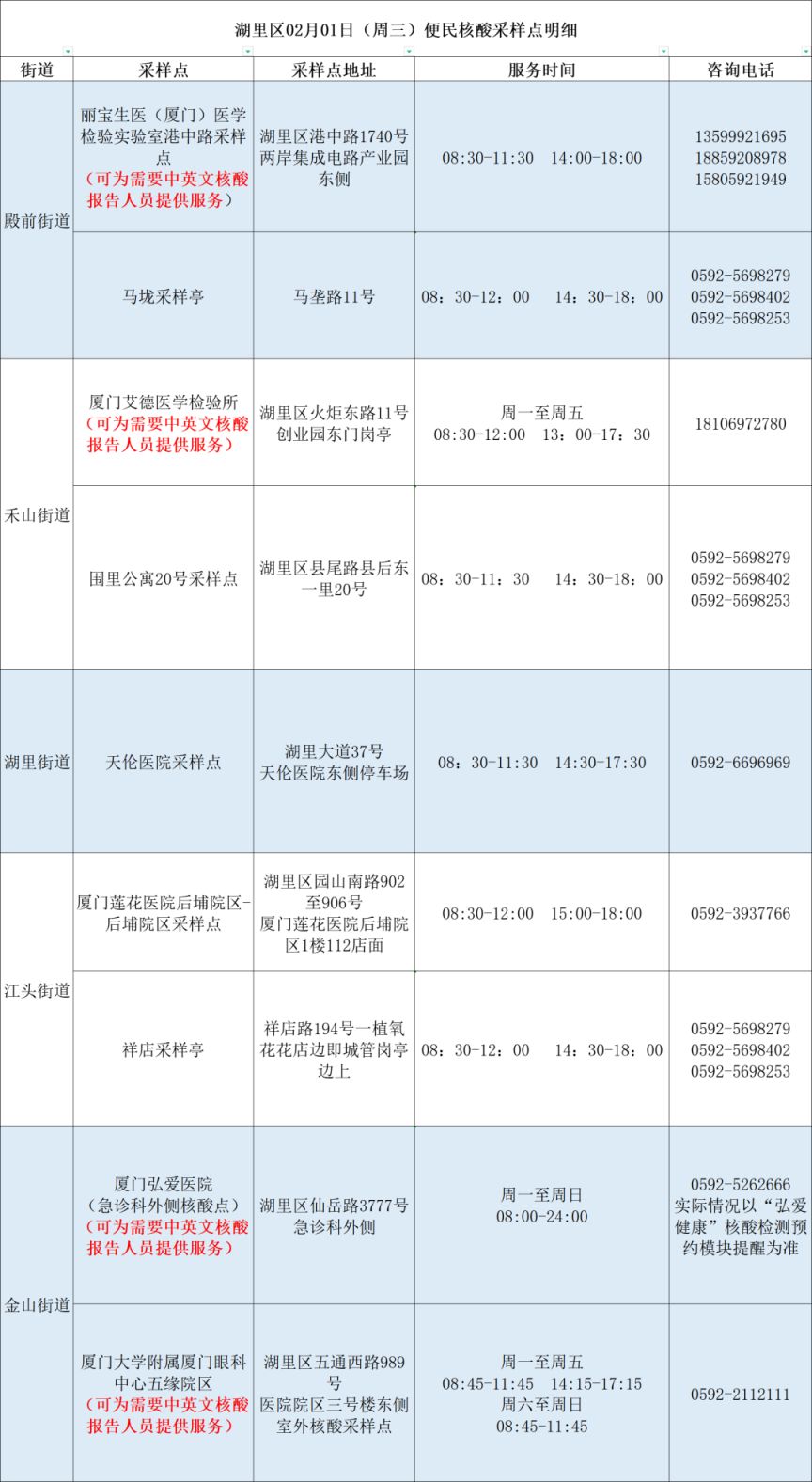 湖里区02月01日（周三）便民核酸采样点明细

| 街道 | 采样点 | 采样点地址 | 服务时间 | 咨询电话 |
|---|---|---|---|---|
| 殿前街道 | 丽宝生医（厦门）医学检验实验室港中路采样点（可为需要中英文核酸报告人员提供服务） | 湖里区港中路1740号两岸集成电路产业园东侧 | 08:30-11:30　14:00-18:00 | 13599921695 18859208978 15805921949 |
| 殿前街道 | 马垅采样亭 | 马垄路11号 | 08：30-12：00　14：30-18：00 | 0592-5698279 0592-5698402 0592-5698253 |
| 禾山街道 | 厦门艾德医学检验所（可为需要中英文核酸报告人员提供服务） | 湖里区火炬东路11号创业园东门岗亭 | 周一至周五 08:30-12:00　13：00-17：30 | 18106972780 |
| 禾山街道 | 围里公寓20号采样点 | 湖里区县尾路县后东一里20号 | 08：30-11：30　14：30-18：00 | 0592-5698279 0592-5698402 0592-5698253 |
| 湖里街道 | 天伦医院采样点 | 湖里大道37号 天伦医院东侧停车场 | 08：30-11:30　14:30-17:30 | 0592-6696969 |
| 江头街道 | 厦门莲花医院后埔院区-后埔院区采样点 | 湖里区园山南路902至906号 厦门莲花医院后埔院区1楼112店面 | 08:30-12:00　15:00-18:00 | 0592-3937766 |
| 江头街道 | 祥店采样亭 | 祥店路194号一植氧花花店边即城管岗亭边上 | 08：30-12：00　14：30-18：00 | 0592-5698279 0592-5698402 0592-5698253 |
| 金山街道 | 厦门弘爱医院（急诊科外侧核酸点）（可为需要中英文核酸报告人员提供服务） | 湖里区仙岳路3777号急诊科外侧 | 周一至周日 08:00-24:00 | 0592-5262666 实际情况以“弘爱健康”核酸检测预约模块提醒为准 |
| 金山街道 | 厦门大学附属厦门眼科中心五缘院区（可为需要中英文核酸报告人员提供服务） | 湖里区五通西路989号 医院院区三号楼东侧室外核酸采样点 | 周一至周五 08:45-11:45　14:15-17:15 周六至周日 08:45-11:45 | 0592-2112111 |